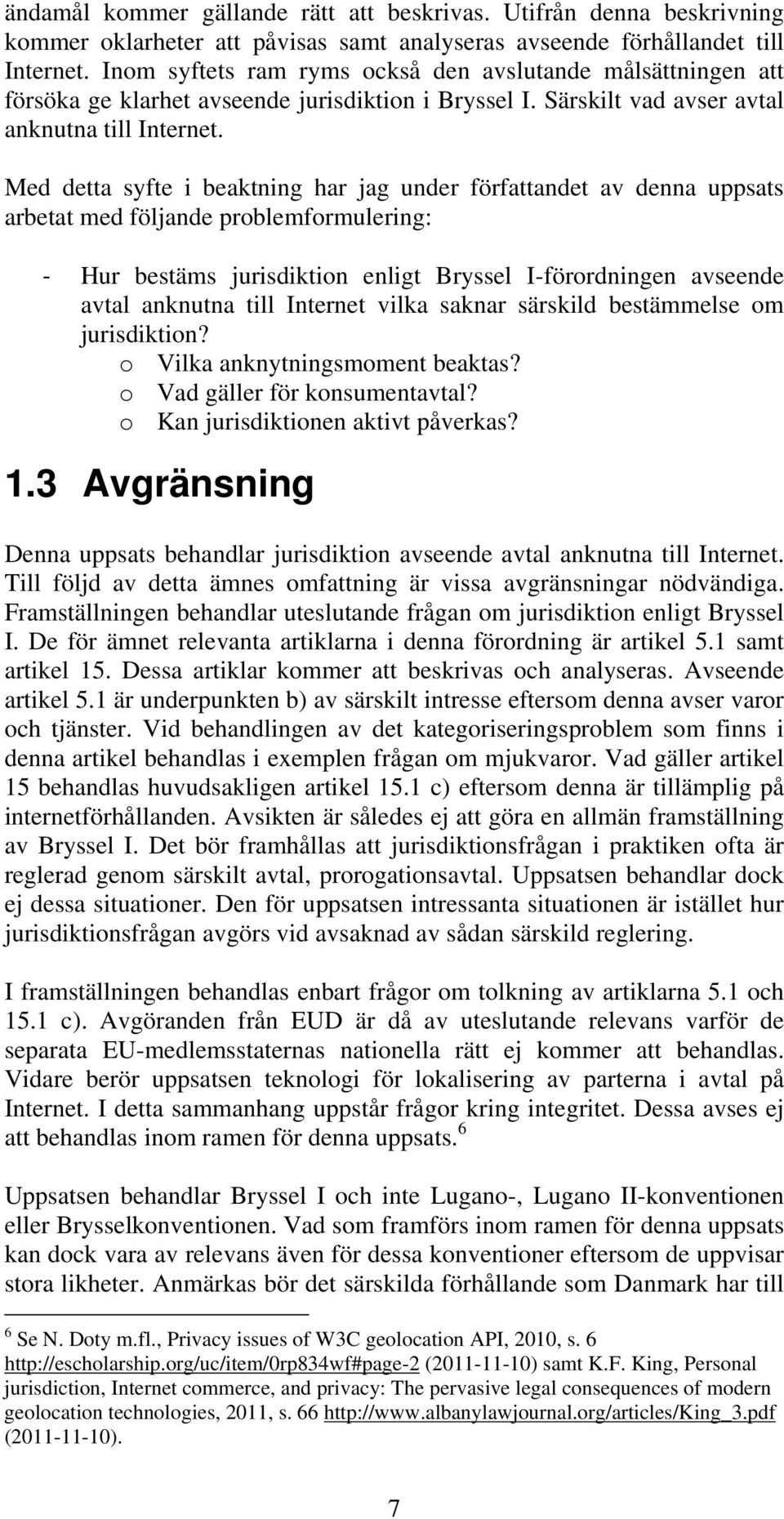 ändamål kommer gällande rätt att beskrivas. Utifrån denna beskrivning kommer oklarheter att påvisas samt analyseras avseende förhållandet till Internet. Inom syftets ram ryms också den avslutande målsättningen att försöka ge klarhet avseende jurisdiktion i Bryssel I. Särskilt vad avser avtal anknutna till Internet.

Med detta syfte i beaktning har jag under författandet av denna uppsats arbetat med följande problemformulering:

- Hur bestäms jurisdiktion enligt Bryssel I-förordningen avseende avtal anknutna till Internet vilka saknar särskild bestämmelse om jurisdiktion?
o Vilka anknytningsmoment beaktas?
o Vad gäller för konsumentavtal?
o Kan jurisdiktionen aktivt påverkas?

1.3 Avgränsning

Denna uppsats behandlar jurisdiktion avseende avtal anknutna till Internet. Till följd av detta ämnes omfattning är vissa avgränsningar nödvändiga. Framställningen behandlar uteslutande frågan om jurisdiktion enligt Bryssel I. De för ämnet relevanta artiklarna i denna förordning är artikel 5.1 samt artikel 15. Dessa artiklar kommer att beskrivas och analyseras. Avseende artikel 5.1 är underpunkten b) av särskilt intresse eftersom denna avser varor och tjänster. Vid behandlingen av det kategoriseringsproblem som finns i denna artikel behandlas i exemplen frågan om mjukvaror. Vad gäller artikel 15 behandlas huvudsakligen artikel 15.1 c) eftersom denna är tillämplig på internetförhållanden. Avsikten är således ej att göra en allmän framställning av Bryssel I. Det bör framhållas att jurisdiktionsfrågan i praktiken ofta är reglerad genom särskilt avtal, prorogationsavtal. Uppsatsen behandlar dock ej dessa situationer. Den för uppsatsen intressanta situationen är istället hur jurisdiktionsfrågan avgörs vid avsaknad av sådan särskild reglering.

I framställningen behandlas enbart frågor om tolkning av artiklarna 5.1 och 15.1 c). Avgöranden från EUD är då av uteslutande relevans varför de separata EU-medlemsstaternas nationella rätt ej kommer att behandlas. Vidare berör uppsatsen teknologi för lokalisering av parterna i avtal på Internet. I detta sammanhang uppstår frågor kring integritet. Dessa avses ej att behandlas inom ramen för denna uppsats.$^6$

Uppsatsen behandlar Bryssel I och inte Lugano-, Lugano II-konventionen eller Brysselkonventionen. Vad som framförs inom ramen för denna uppsats kan dock vara av relevans även för dessa konventioner eftersom de uppvisar stora likheter. Anmärkas bör det särskilda förhållande som Danmark har till

$^6$ Se N. Doty m.fl., Privacy issues of W3C geolocation API, 2010, s. 6 http://escholarship.org/uc/item/0rp834wf#page-2 (2011-11-10) samt K.F. King, Personal jurisdiction, Internet commerce, and privacy: The pervasive legal consequences of modern geolocation technologies, 2011, s. 66 http://www.albanylawjournal.org/articles/King_3.pdf (2011-11-10).

7